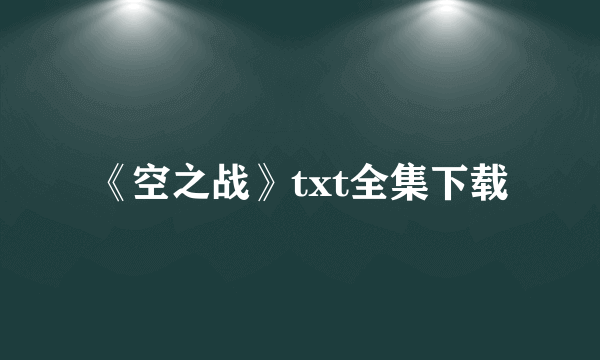 《空之战》txt全集下载